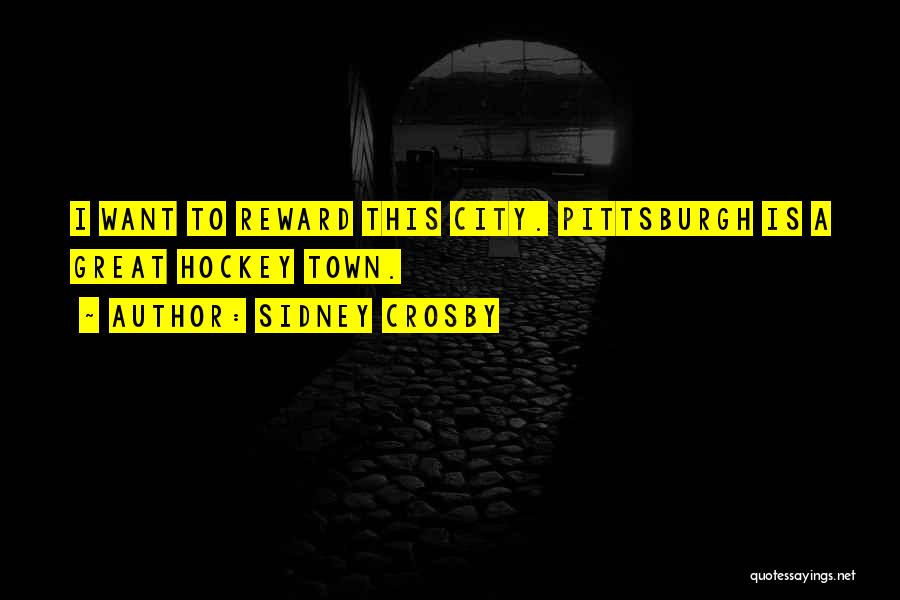 I WANT TO REWARD THIS CITY. PITTSBURGH IS A GREAT HOCKEY TOWN.
~ AUTHOR: SIDNEY CROSBY

quotessayings.net